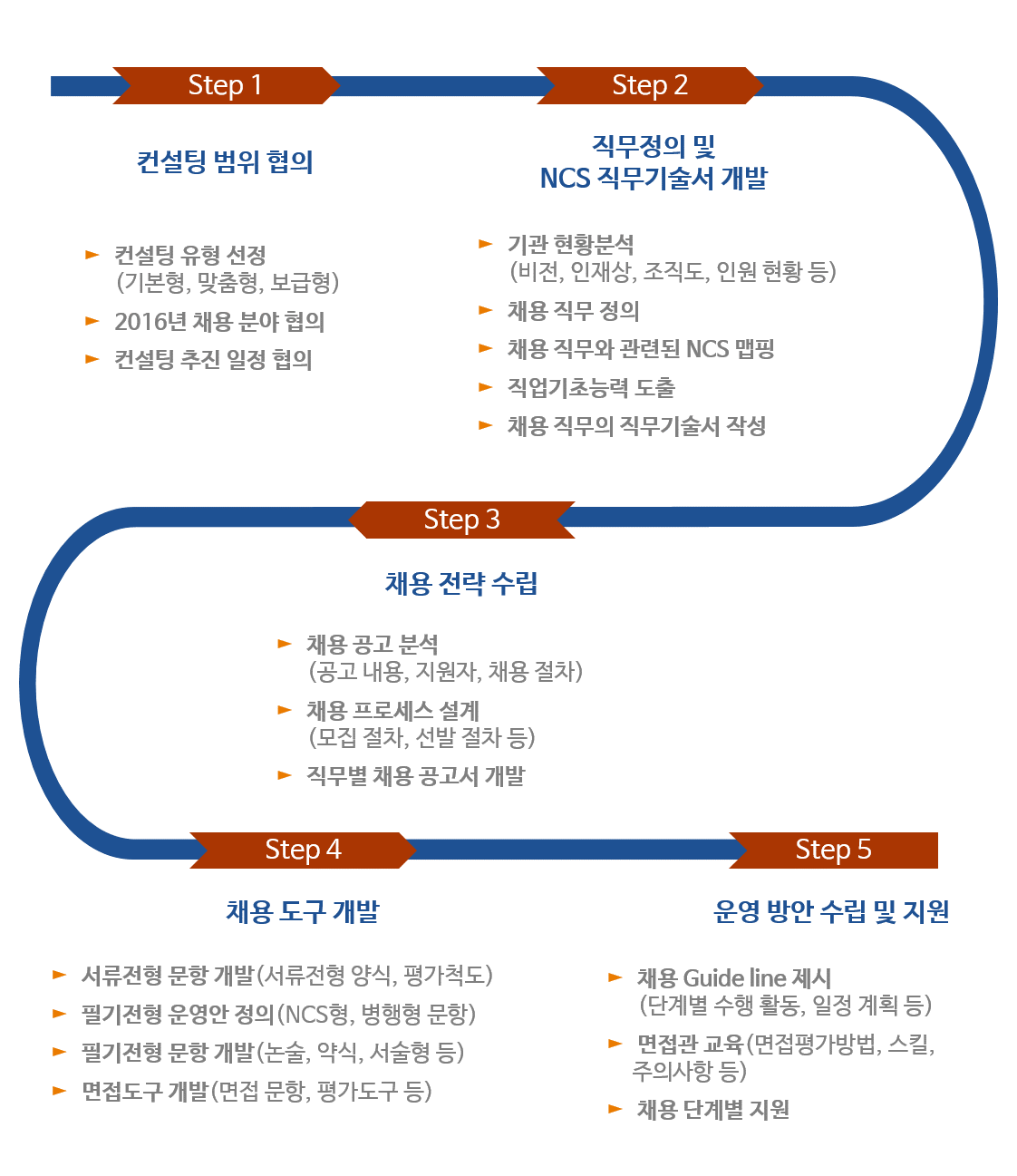 Step 1

컨설팅 범위 협의

► 컨설팅 유형 선정 (기본형, 맞춤형, 보급형)
► 2016년 채용 분야 협의
► 컨설팅 추진 일정 협의

Step 2

직무정의 및 NCS 직무기술서 개발

► 기관 현황분석 (비전, 인재상, 조직도, 인원 현황 등)
► 채용 직무 정의
► 채용 직무와 관련된 NCS 맵핑
► 직업기초능력 도출
► 채용 직무의 직무기술서 작성

Step 3

채용 전략 수립

► 채용 공고 분석 (공고 내용, 지원자, 채용 절차)
► 채용 프로세스 설계 (모집 절차, 선발 절차 등)
► 직무별 채용 공고서 개발

Step 4

채용 도구 개발

► 서류전형 문항 개발(서류전형 양식, 평가척도)
► 필기전형 운영안 정의(NCS형, 병행형 문항)
► 필기전형 문항 개발(논술, 약식, 서술형 등)
► 면접도구 개발(면접 문항, 평가도구 등)

Step 5

운영 방안 수립 및 지원

► 채용 Guide line 제시 (단계별 수행 활동, 일정 계획 등)
► 면접관 교육(면접평가방법, 스킬, 주의사항 등)
► 채용 단계별 지원